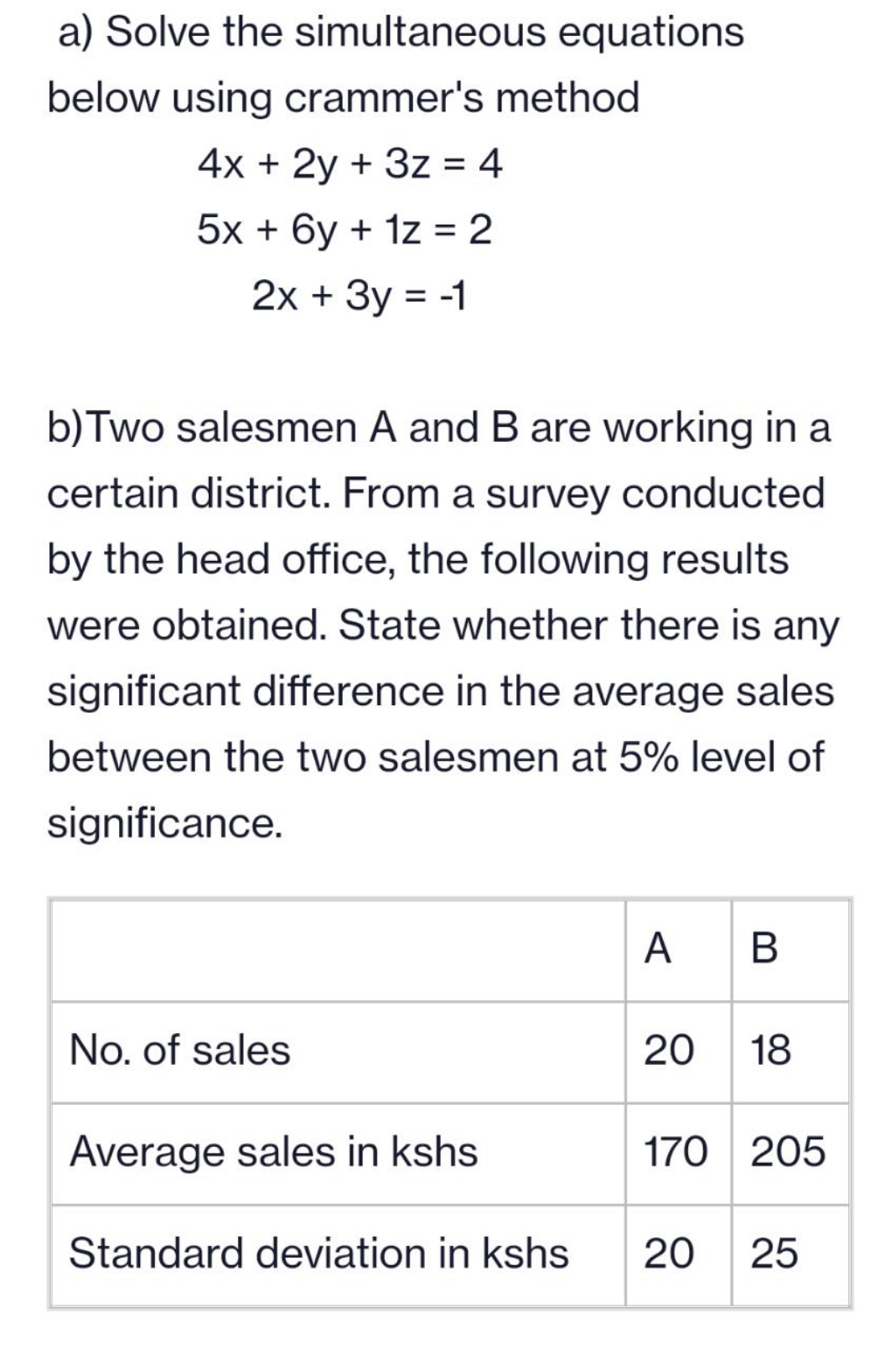 a) Solve the simultaneous equations below using crammer's method

$4x + 2y + 3z = 4$

$5x + 6y + 1z = 2$

$2x + 3y = -1$

b)Two salesmen A and B are working in a certain district. From a survey conducted by the head office, the following results were obtained. State whether there is any significant difference in the average sales between the two salesmen at 5% level of significance.

| | A | B |
|---|---|---|
| No. of sales | 20 | 18 |
| Average sales in kshs | 170 | 205 |
| Standard deviation in kshs | 20 | 25 |